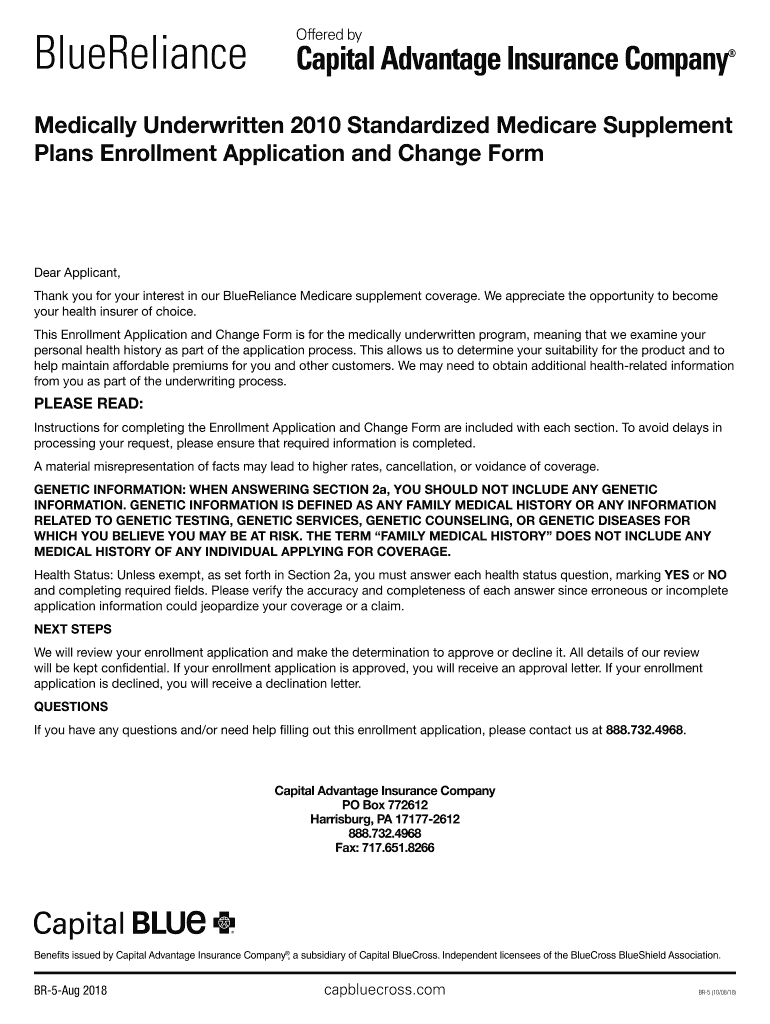 BlueReliance

Offered by
Capital Advantage Insurance Company®

Medically Underwritten 2010 Standardized Medicare Supplement Plans Enrollment Application and Change Form

Dear Applicant,

Thank you for your interest in our BlueReliance Medicare supplement coverage. We appreciate the opportunity to become your health insurer of choice.

This Enrollment Application and Change Form is for the medically underwritten program, meaning that we examine your personal health history as part of the application process. This allows us to determine your suitability for the product and to help maintain affordable premiums for you and other customers. We may need to obtain additional health-related information from you as part of the underwriting process.

PLEASE READ:

Instructions for completing the Enrollment Application and Change Form are included with each section. To avoid delays in processing your request, please ensure that required information is completed.

A material misrepresentation of facts may lead to higher rates, cancellation, or voidance of coverage.

GENETIC INFORMATION: WHEN ANSWERING SECTION 2a, YOU SHOULD NOT INCLUDE ANY GENETIC INFORMATION. GENETIC INFORMATION IS DEFINED AS ANY FAMILY MEDICAL HISTORY OR ANY INFORMATION RELATED TO GENETIC TESTING, GENETIC SERVICES, GENETIC COUNSELING, OR GENETIC DISEASES FOR WHICH YOU BELIEVE YOU MAY BE AT RISK. THE TERM "FAMILY MEDICAL HISTORY" DOES NOT INCLUDE ANY MEDICAL HISTORY OF ANY INDIVIDUAL APPLYING FOR COVERAGE.

Health Status: Unless exempt, as set forth in Section 2a, you must answer each health status question, marking YES or NO and completing required fields. Please verify the accuracy and completeness of each answer since erroneous or incomplete application information could jeopardize your coverage or a claim.

NEXT STEPS

We will review your enrollment application and make the determination to approve or decline it. All details of our review will be kept confidential. If your enrollment application is approved, you will receive an approval letter. If your enrollment application is declined, you will receive a declination letter.

QUESTIONS

If you have any questions and/or need help filling out this enrollment application, please contact us at 888.732.4968.

Capital Advantage Insurance Company
PO Box 772612
Harrisburg, PA 17177-2612
888.732.4968
Fax: 717.651.8266

Capital BLUE

Benefits issued by Capital Advantage Insurance Company®, a subsidiary of Capital BlueCross. Independent licensees of the BlueCross BlueShield Association.

BR-5-Aug 2018

capbluecross.com

BR-5 (10/08/18)